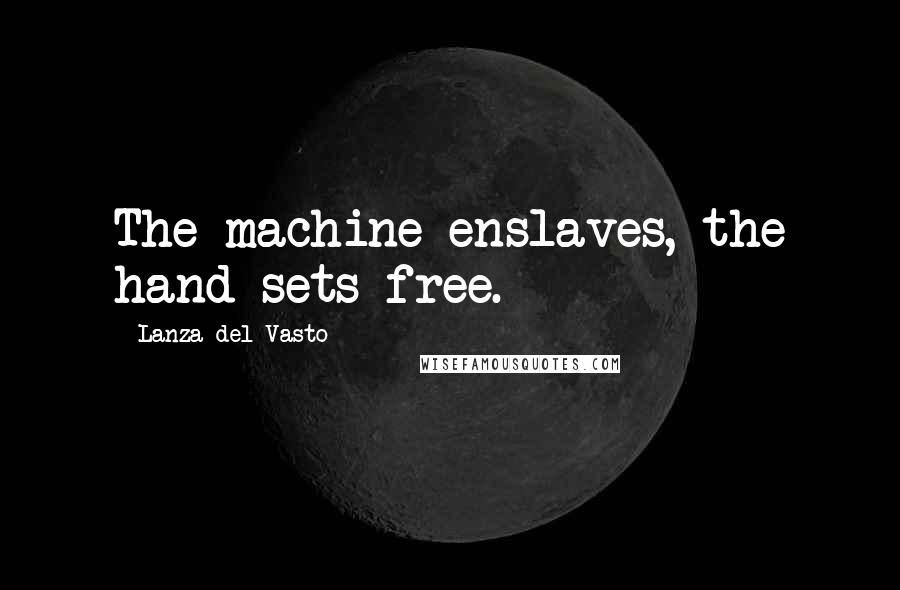 The machine enslaves, the hand sets free.

Lanza del Vasto

WISEFAMOUSQUOTES.COM